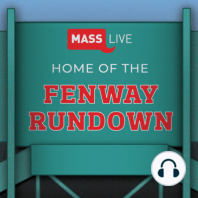 MASS LIVE

HOME OF THE

FENWAY RUNDOWN